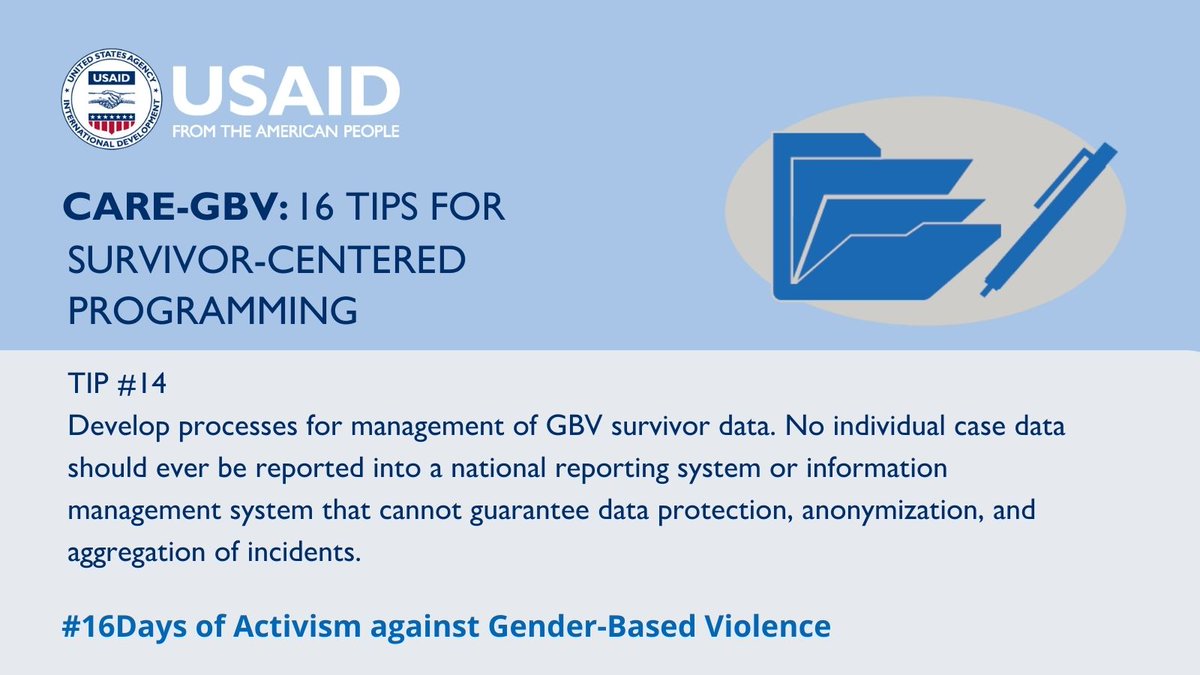 UNITED STATES AGENCY INTERNATIONAL DEVELOPMENT USAID

USAID
FROM THE AMERICAN PEOPLE

CARE-GBV: 16 TIPS FOR SURVIVOR-CENTERED PROGRAMMING

TIP #14
Develop processes for management of GBV survivor data. No individual case data should ever be reported into a national reporting system or information management system that cannot guarantee data protection, anonymization, and aggregation of incidents.

#16Days of Activism against Gender-Based Violence